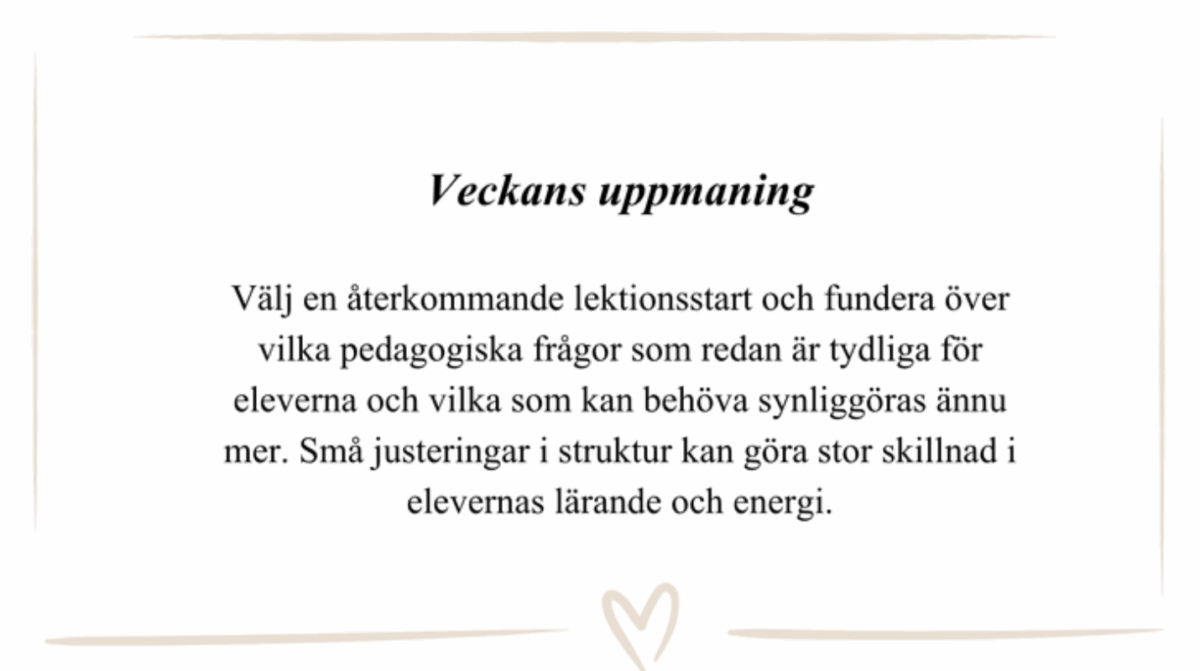 Veckans uppmaning

Välj en återkommande lektionsstart och fundera över vilka pedagogiska frågor som redan är tydliga för eleverna och vilka som kan behöva synliggöras ännu mer. Små justeringar i struktur kan göra stor skillnad i elevernas lärande och energi.